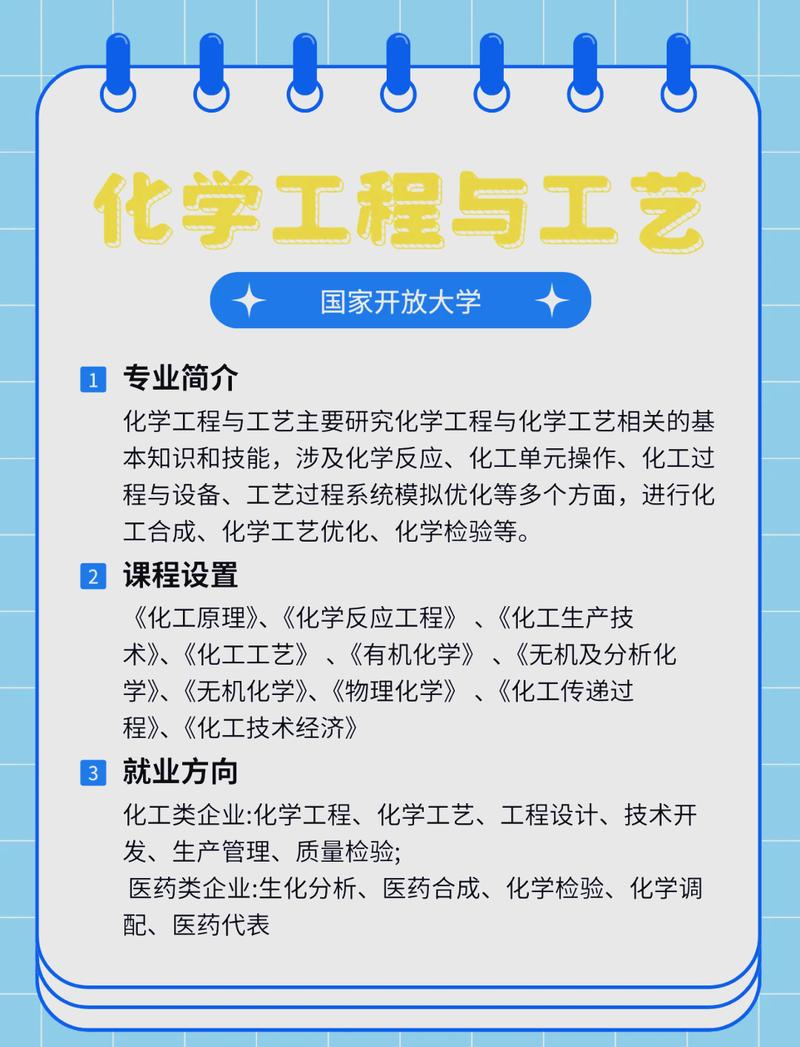 化学工程与工艺

国家开放大学

1 专业简介
化学工程与工艺主要研究化学工程与化学工艺相关的基本知识和技能，涉及化学反应、化工单元操作、化工过程与设备、工艺过程系统模拟优化等多个方面，进行化工合成、化学工艺优化、化学检验等。

2 课程设置
《化工原理》、《化学反应工程》 、《化工生产技术》、《化工工艺》 、《有机化学》 、《无机及分析化学》、《无机化学》、《物理化学》 、《化工传递过程》、《化工技术经济》

3 就业方向
化工类企业:化学工程、化学工艺、工程设计、技术开发、生产管理、质量检验;
医药类企业:生化分析、医药合成、化学检验、化学调配、医药代表